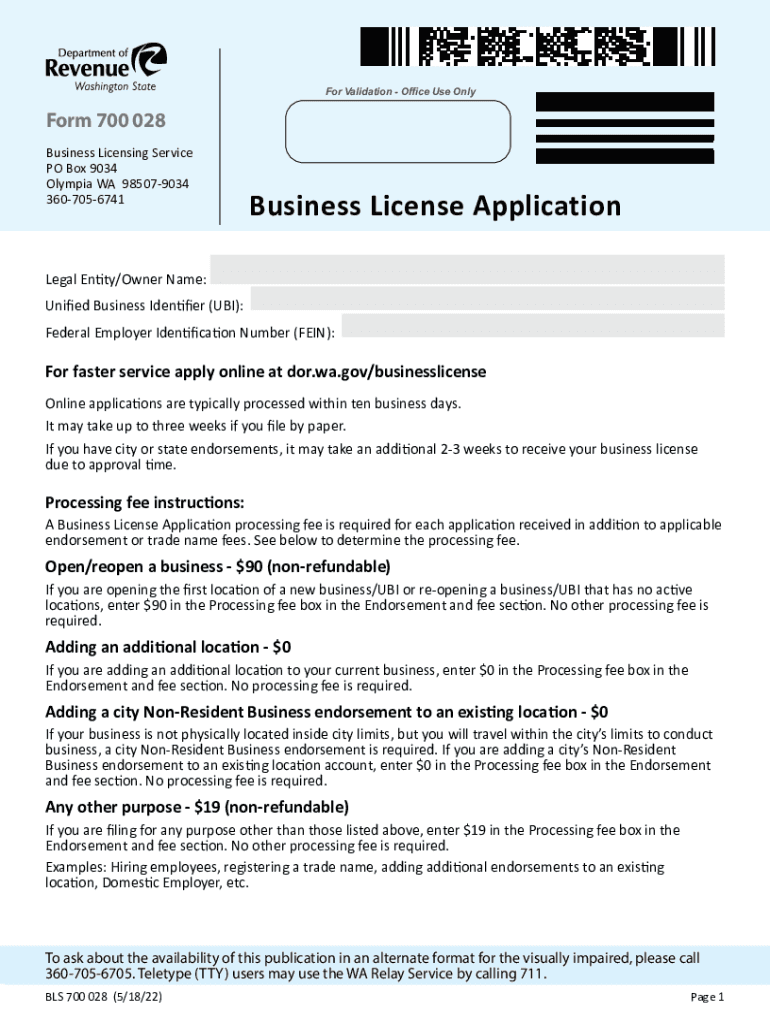 Department of Revenue Washington State

For Validation - Office Use Only

Form 700 028

Business Licensing Service
PO Box 9034
Olympia WA 98507-9034
360-705-6741

Business License Application

Legal Entity/Owner Name:

Unified Business Identifier (UBI):

Federal Employer Identification Number (FEIN):

For faster service apply online at dor.wa.gov/businesslicense

Online applications are typically processed within ten business days.

It may take up to three weeks if you file by paper.

If you have city or state endorsements, it may take an additional 2-3 weeks to receive your business license due to approval time.

Processing fee instructions:

A Business License Application processing fee is required for each application received in addition to applicable endorsement or trade name fees. See below to determine the processing fee.

Open/reopen a business - $90 (non-refundable)

If you are opening the first location of a new business/UBI or re-opening a business/UBI that has no active locations, enter $90 in the Processing fee box in the Endorsement and fee section. No other processing fee is required.

Adding an additional location - $0

If you are adding an additional location to your current business, enter $0 in the Processing fee box in the Endorsement and fee section. No processing fee is required.

Adding a city Non-Resident Business endorsement to an existing location - $0

If your business is not physically located inside city limits, but you will travel within the city's limits to conduct business, a city Non-Resident Business endorsement is required. If you are adding a city's Non-Resident Business endorsement to an existing location account, enter $0 in the Processing fee box in the Endorsement and fee section. No processing fee is required.

Any other purpose - $19 (non-refundable)

If you are filing for any purpose other than those listed above, enter $19 in the Processing fee box in the Endorsement and fee section. No other processing fee is required.

Examples: Hiring employees, registering a trade name, adding additional endorsements to an existing location, Domestic Employer, etc.

To ask about the availability of this publication in an alternate format for the visually impaired, please call 360-705-6705. Teletype (TTY) users may use the WA Relay Service by calling 711.

BLS 700 028 (5/18/22)

Page 1